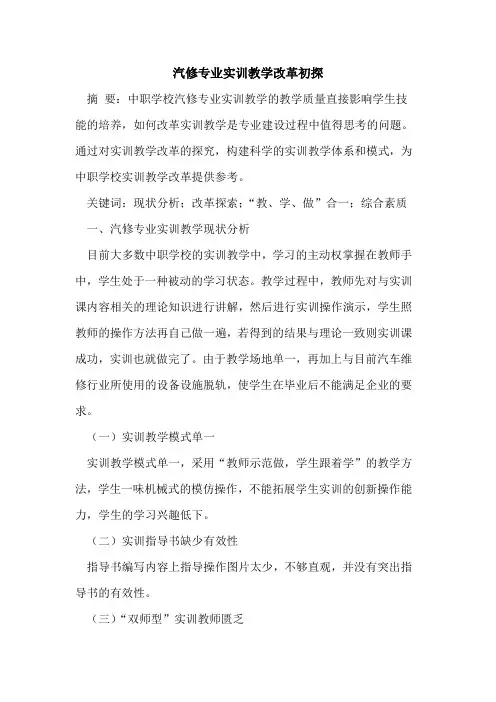 汽修专业实训教学改革初探

摘 要：中职学校汽修专业实训教学的教学质量直接影响学生技能的培养，如何改革实训教学是专业建设过程中值得思考的问题。通过对实训教学改革的探究，构建科学的实训教学体系和模式，为中职学校实训教学改革提供参考。

关键词：现状分析；改革探索；“教、学、做”合一；综合素质

一、汽修专业实训教学现状分析

目前大多数中职学校的实训教学中，学习的主动权掌握在教师手中，学生处于一种被动的学习状态。教学过程中，教师先对与实训课内容相关的理论知识进行讲解，然后进行实训操作演示，学生照教师的操作方法再自己做一遍，若得到的结果与理论一致则实训课成功，实训也就做完了。由于教学场地单一，再加上与目前汽车维修行业所使用的设备设施脱轨，使学生在毕业后不能满足企业的要求。

（一）实训教学模式单一

实训教学模式单一，采用“教师示范做，学生跟着学”的教学方法，学生一味机械式的模仿操作，不能拓展学生实训的创新操作能力，学生的学习兴趣低下。

（二）实训指导书缺少有效性

指导书编写内容上指导操作图片太少，不够直观，并没有突出指导书的有效性。

（三）“双师型”实训教师匮乏